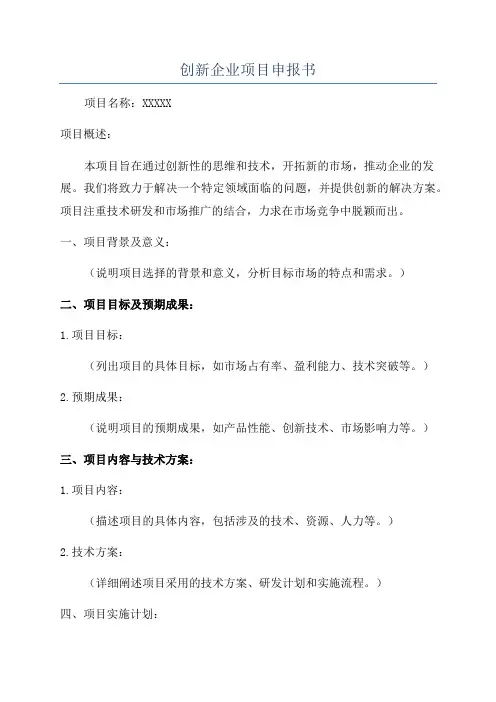 创新企业项目申报书

项目名称：XXXXX

项目概述：

本项目旨在通过创新性的思维和技术，开拓新的市场，推动企业的发展。我们将致力于解决一个特定领域面临的问题，并提供创新的解决方案。项目注重技术研发和市场推广的结合，力求在市场竞争中脱颖而出。

一、项目背景及意义：

（说明项目选择的背景和意义，分析目标市场的特点和需求。）

二、项目目标及预期成果：

1.项目目标：

（列出项目的具体目标，如市场占有率、盈利能力、技术突破等。）

2.预期成果：

（说明项目的预期成果，如产品性能、创新技术、市场影响力等。）

三、项目内容与技术方案：

1.项目内容：

（描述项目的具体内容，包括涉及的技术、资源、人力等。）

2.技术方案：

（详细阐述项目采用的技术方案、研发计划和实施流程。）

四、项目实施计划：